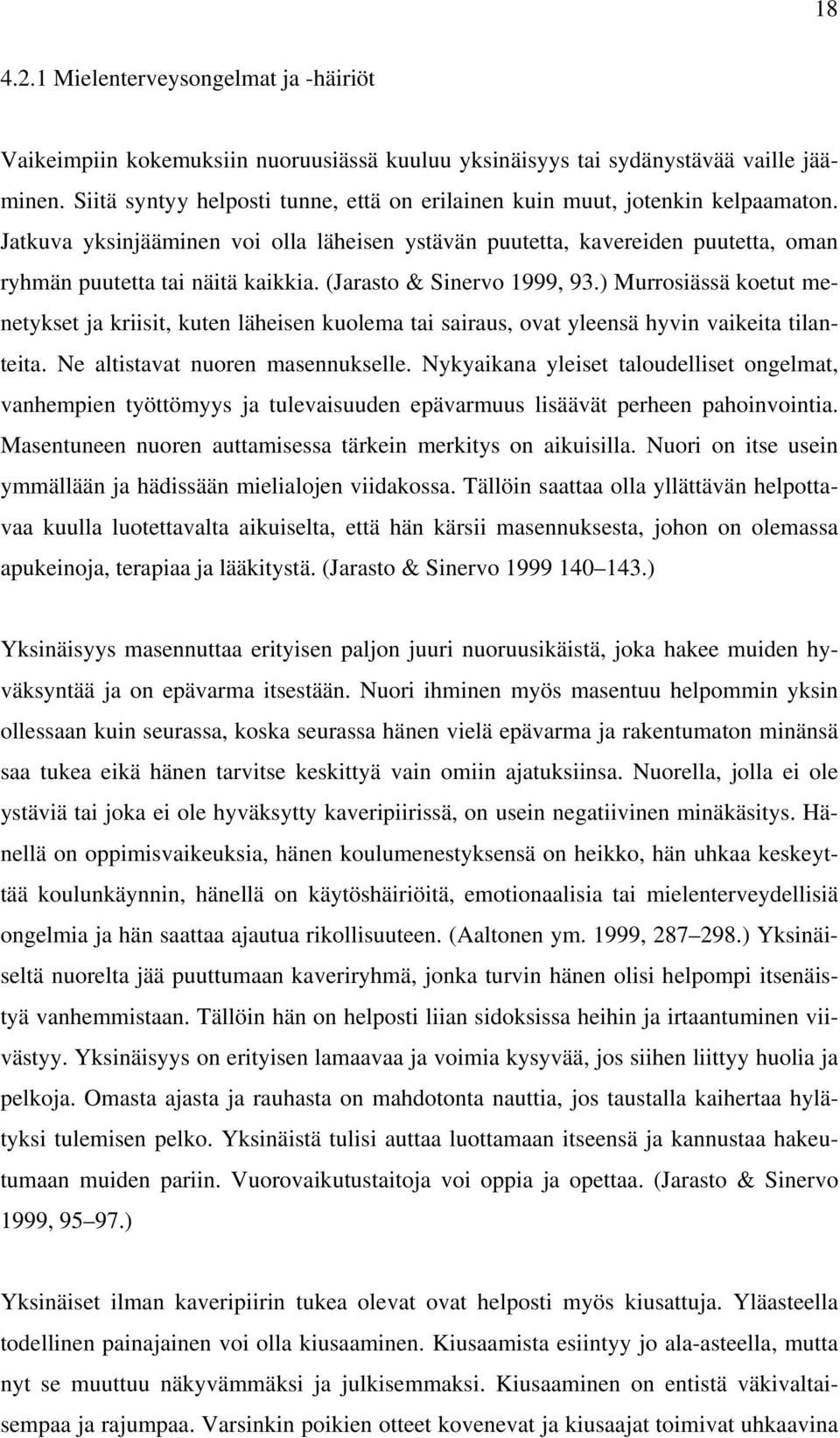 18

4.2.1 Mielenterveysongelmat ja -häiriöt

Vaikeimpiin kokemuksiin nuoruusiässä kuuluu yksinäisyys tai sydänystävää vaille jääminen. Siitä syntyy helposti tunne, että on erilainen kuin muut, jotenkin kelpaamaton. Jatkuva yksinjääminen voi olla läheisen ystävän puutetta, kavereiden puutetta, oman ryhmän puutetta tai näitä kaikkia. (Jarasto & Sinervo 1999, 93.) Murrosiässä koetut menetykset ja kriisit, kuten läheisen kuolema tai sairaus, ovat yleensä hyvin vaikeita tilanteita. Ne altistavat nuoren masennukselle. Nykyaikana yleiset taloudelliset ongelmat, vanhempien työttömyys ja tulevaisuuden epävarmuus lisäävät perheen pahoinvointia. Masentuneen nuoren auttamisessa tärkein merkitys on aikuisilla. Nuori on itse usein ymmällään ja hädissään mielialojen viidakossa. Tällöin saattaa olla yllättävän helpottavaa kuulla luotettavalta aikuiselta, että hän kärsii masennuksesta, johon on olemassa apukeinoja, terapiaa ja lääkitystä. (Jarasto & Sinervo 1999 140–143.)

Yksinäisyys masennuttaa erityisen paljon juuri nuoruusikäistä, joka hakee muiden hyväksyntää ja on epävarma itsestään. Nuori ihminen myös masentuu helpommin yksin ollessaan kuin seurassa, koska seurassa hänen vielä epävarma ja rakentumaton minänsä saa tukea eikä hänen tarvitse keskittyä vain omiin ajatuksiinsa. Nuorella, jolla ei ole ystäviä tai joka ei ole hyväksytty kaveripiirissä, on usein negatiivinen minäkäsitys. Hänellä on oppimisvaikeuksia, hänen koulumenestyksensä on heikko, hän uhkaa keskeyttää koulunkäynnin, hänellä on käytöshäiriöitä, emotionaalisia tai mielenterveydellisiä ongelmia ja hän saattaa ajautua rikollisuuteen. (Aaltonen ym. 1999, 287–298.) Yksinäiseltä nuorelta jää puuttumaan kaveriryhmä, jonka turvin hänen olisi helpompi itsenäistyä vanhemmistaan. Tällöin hän on helposti liian sidoksissa heihin ja irtaantuminen viivästyy. Yksinäisyys on erityisen lamaavaa ja voimia kysyvää, jos siihen liittyy huolia ja pelkoja. Omasta ajasta ja rauhasta on mahdotonta nauttia, jos taustalla kaihertaa hylätyksi tulemisen pelko. Yksinäistä tulisi auttaa luottamaan itseensä ja kannustaa hakeutumaan muiden pariin. Vuorovaikutustaitoja voi oppia ja opettaa. (Jarasto & Sinervo 1999, 95–97.)

Yksinäiset ilman kaveripiirin tukea olevat ovat helposti myös kiusattuja. Yläasteella todellinen painajainen voi olla kiusaaminen. Kiusaamista esiintyy jo ala-asteella, mutta nyt se muuttuu näkyvämmäksi ja julkisemmaksi. Kiusaaminen on entistä väkivaltaisempaa ja rajumpaa. Varsinkin poikien otteet kovenevat ja kiusaajat toimivat uhkaavina